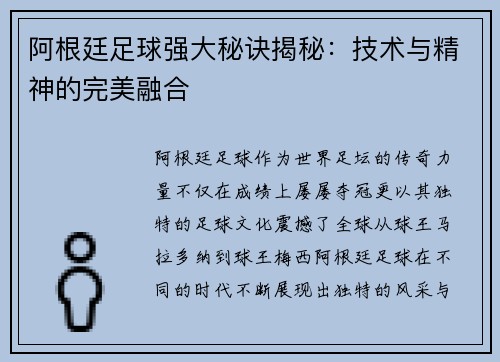 阿根廷足球强大秘诀揭秘：技术与精神的完美融合

阿根廷足球作为世界足坛的传奇力量不仅在成绩上屡屡夺冠更以其独特的足球文化震撼了全球从球王马拉多纳到球王梅西阿根廷足球在不同的时代不断展现出独特的风采与